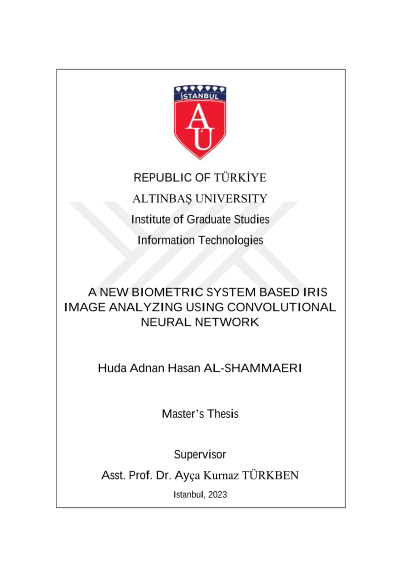 İSTANBUL

AU

REPUBLIC OF TÜRKİYE

ALTINBAŞ UNIVERSITY

Institute of Graduate Studies

Information Technologies

A NEW BIOMETRIC SYSTEM BASED IRIS IMAGE ANALYZING USING CONVOLUTIONAL NEURAL NETWORK

Huda Adnan Hasan AL-SHAMMAERI

Master's Thesis

Supervisor

Asst. Prof. Dr. Ayça Kurnaz TÜRKBEN

Istanbul, 2023